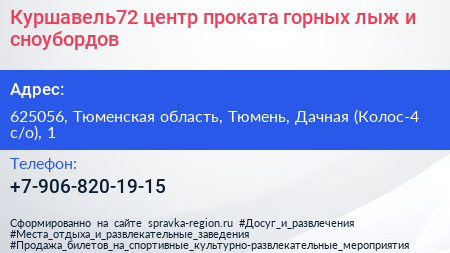 Куршавель72 центр проката горных лыж и сноубордов

Адрес:

625056, Тюменская область, Тюмень, Дачная (Колос-4 с/о), 1

Телефон:

+7-906-820-19-15

Сформированно на сайте spravka-region.ru #Досуг_и_развлечения #Места_отдыха_и_развлекательные_заведения #Продажа_билетов_на_спортивные_культурно-развлекательные_мероприятия